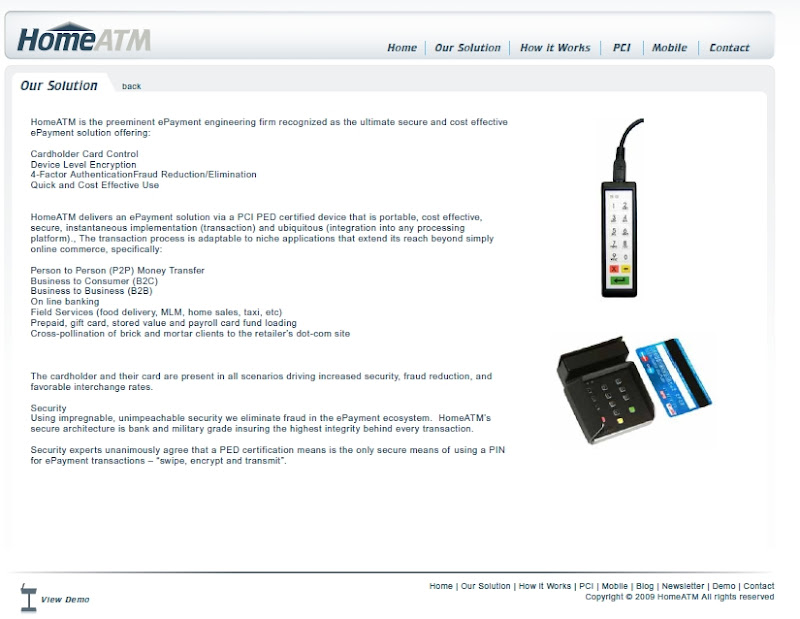 HomeATM

Home | Our Solution | How it Works | PCI | Mobile | Contact

Our Solution

back

HomeATM is the preeminent ePayment engineering firm recognized as the ultimate secure and cost effective ePayment solution offering:

Cardholder Card Control
Device Level Encryption
4-Factor AuthenticationFraud Reduction/Elimination
Quick and Cost Effective Use

HomeATM delivers an ePayment solution via a PCI PED certified device that is portable, cost effective, secure, instantaneous implementation (transaction) and ubiquitous (integration into any processing platform)., The transaction process is adaptable to niche applications that extend its reach beyond simply online commerce, specifically:

Person to Person (P2P) Money Transfer
Business to Consumer (B2C)
Business to Business (B2B)
On line banking
Field Services (food delivery, MLM, home sales, taxi, etc)
Prepaid, gift card, stored value and payroll card fund loading
Cross-pollination of brick and mortar clients to the retailer's dot-com site

The cardholder and their card are present in all scenarios driving increased security, fraud reduction, and favorable interchange rates.

Security
Using impregnable, unimpeachable security we eliminate fraud in the ePayment ecosystem. HomeATM's secure architecture is bank and military grade insuring the highest integrity behind every transaction.

Security experts unanimously agree that a PED certification means is the only secure means of using a PIN for ePayment transactions – "swipe, encrypt and transmit".

View Demo

Home | Our Solution | How it Works | PCI | Mobile | Blog | Newsletter | Demo | Contact
Copyright © 2009 HomeATM All rights reserved